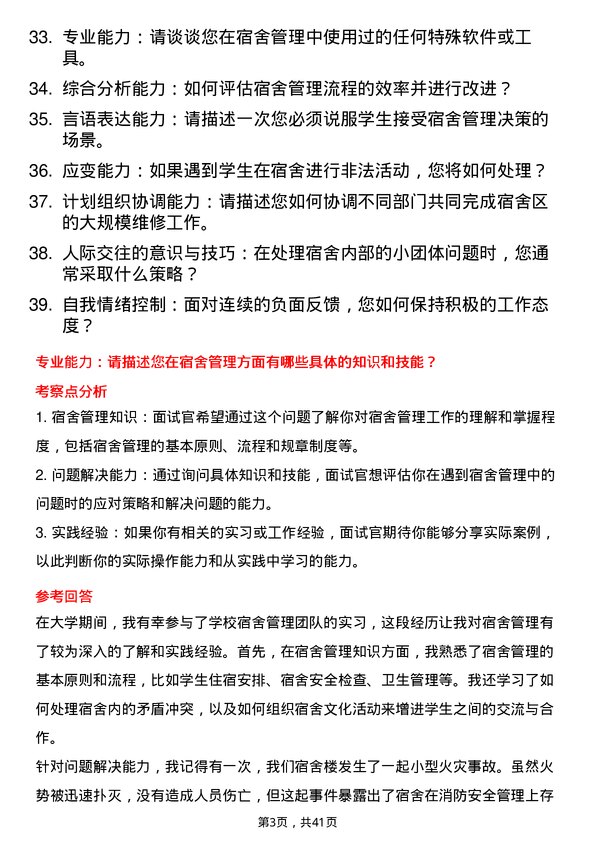 33. 专业能力：请谈谈您在宿舍管理中使用过的任何特殊软件或工具。

34. 综合分析能力：如何评估宿舍管理流程的效率并进行改进？

35. 言语表达能力：请描述一次您必须说服学生接受宿舍管理决策的场景。

36. 应变能力：如果遇到学生在宿舍进行非法活动，您将如何处理？

37. 计划组织协调能力：请描述您如何协调不同部门共同完成宿舍区的大规模维修工作。

38. 人际交往的意识与技巧：在处理宿舍内部的小团体问题时，您通常采取什么策略？

39. 自我情绪控制：面对连续的负面反馈，您如何保持积极的工作态度？

专业能力：请描述您在宿舍管理方面有哪些具体的知识和技能？

考察点分析

1. 宿舍管理知识：面试官希望通过这个问题了解你对宿舍管理工作的理解和掌握程度，包括宿舍管理的基本原则、流程和规章制度等。

2. 问题解决能力：通过询问具体知识和技能，面试官想评估你在遇到宿舍管理中的问题时的应对策略和解决问题的能力。

3. 实践经验：如果你有相关的实习或工作经验，面试官期待你能够分享实际案例，以此判断你的实际操作能力和从实践中学习的能力。

参考回答

在大学期间，我有幸参与了学校宿舍管理团队的实习，这段经历让我对宿舍管理有了较为深入的了解和实践经验。首先，在宿舍管理知识方面，我熟悉了宿舍管理的基本原则和流程，比如学生住宿安排、宿舍安全检查、卫生管理等。我还学习了如何处理宿舍内的矛盾冲突，以及如何组织宿舍文化活动来增进学生之间的交流与合作。

针对问题解决能力，我记得有一次，我们宿舍楼发生了一起小型火灾事故。虽然火势被迅速扑灭，没有造成人员伤亡，但这起事件暴露出了宿舍在消防安全管理上存

第3页，共41页